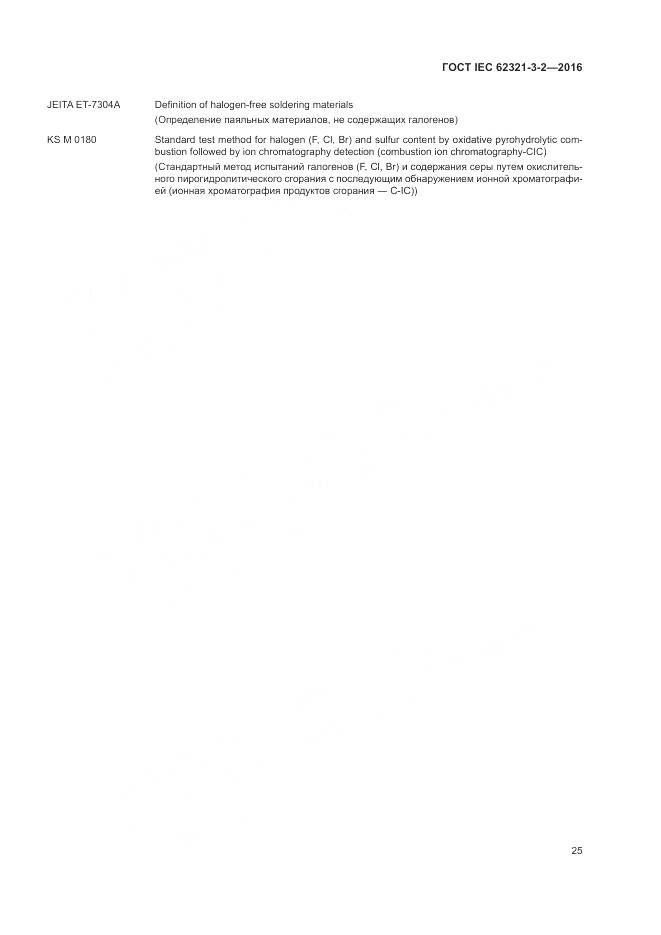 ГОСТ IEC 62321-3-2—2016

JEITA ET-7304A
Definition of halogen-free soldering materials
(Определение паяльных материалов, не содержащих галогенов)

KS M 0180
Standard test method for halogen (F, Cl, Br) and sulfur content by oxidative pyrohydrolytic combustion followed by ion chromatography detection (combustion ion chromatography-CIC)
(Стандартный метод испытаний галогенов (F, Cl, Br) и содержания серы путем окислительного пирогидролитического сгорания с последующим обнаружением ионной хроматографией (ионная хроматография продуктов сгорания — C-IC))

25